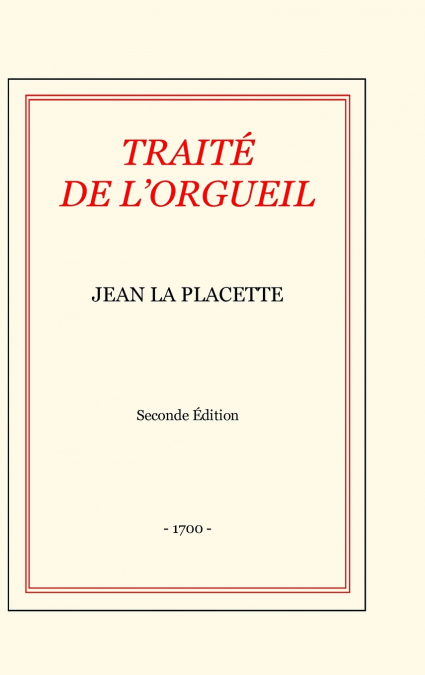 TRAITÉ
DE L'ORGUEIL

JEAN LA PLACETTE

Seconde Édition

- 1700 -